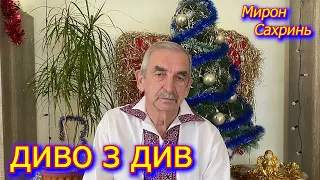 Мирон Сахринь

ДИВО З ДИВ